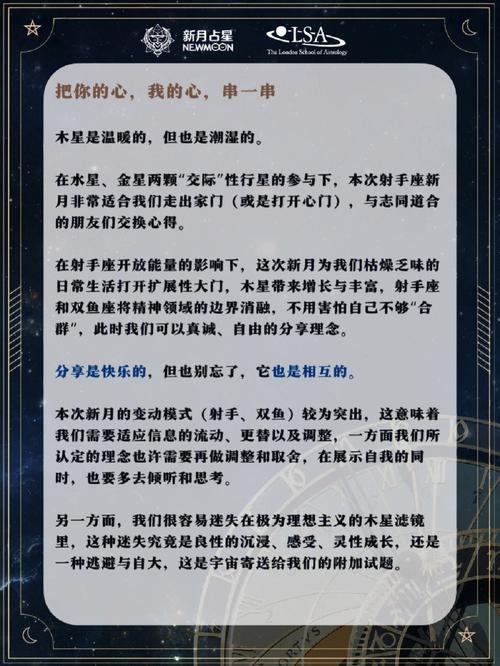 新月占星 NEWMOON

LSA The London School of Astrology

把你的心，我的心，串一串

木星是温暖的，但也是潮湿的。

在水星、金星两颗“交际”性行星的参与下，本次射手座新月非常适合我们走出家门（或是打开心门），与志同道合的朋友们交换心得。

在射手座开放能量的影响下，这次新月为我们枯燥乏味的日常生活打开扩展性大门，木星带来增长与丰富，射手座和双鱼座将精神领域的边界消融，不用害怕自己不够“合群”，此时我们可以真诚、自由的分享理念。

分享是快乐的，但也别忘了，它也是相互的。

本次新月的变动模式（射手、双鱼）较为突出，这意味着我们需要适应信息的流动、更替以及调整，一方面我们所认定的理念也许需要再做调整和取舍，在展示自我的同时，也要多去倾听和思考。

另一方面，我们很容易迷失在极为理想主义的木星滤镜里，这种迷失究竟是良性的沉浸、感受、灵性成长，还是一种逃避与自大，这是宇宙寄送给我们的附加试题。